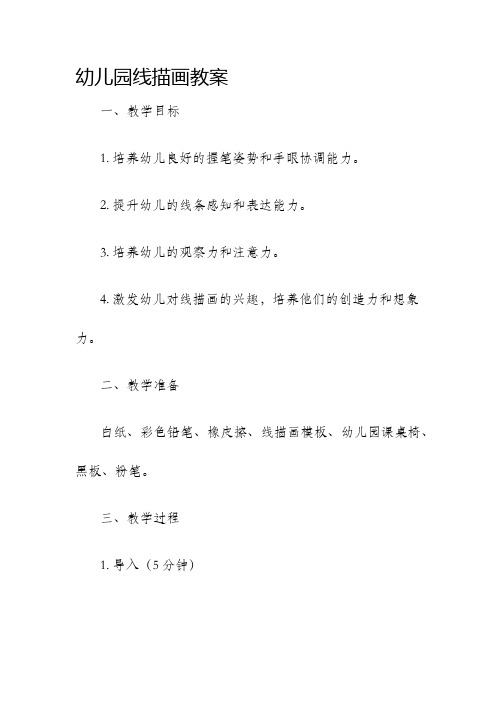 幼儿园线描画教案

一、教学目标

1. 培养幼儿良好的握笔姿势和手眼协调能力。

2. 提升幼儿的线条感知和表达能力。

3. 培养幼儿的观察力和注意力。

4. 激发幼儿对线描画的兴趣，培养他们的创造力和想象力。

二、教学准备

白纸、彩色铅笔、橡皮擦、线描画模板、幼儿园课桌椅、黑板、粉笔。

三、教学过程

1. 导入（5分钟）